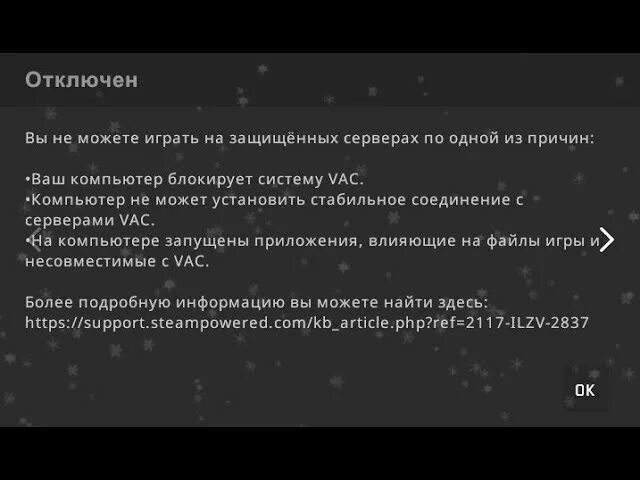 Отключен

Вы не можете играть на защищённых серверах по одной из причин:

•Ваш компьютер блокирует систему VAC.
•Компьютер не может установить стабильное соединение с серверами VAC.
•На компьютере запущены приложения, влияющие на файлы игры и несовместимые с VAC.

Более подробную информацию вы можете найти здесь:
https://support.steampowered.com/kb_article.php?ref=2117-ILZV-2837

OK